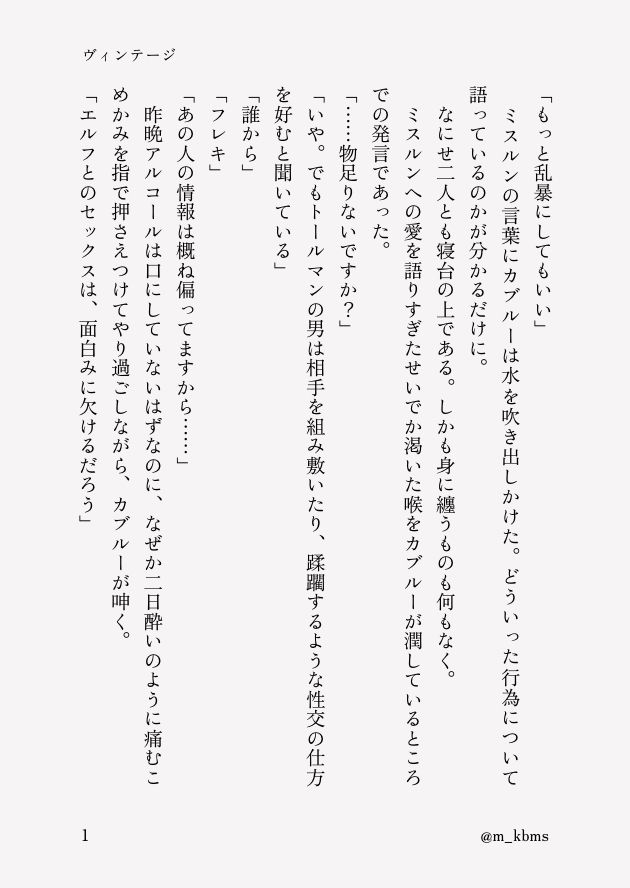 ヴィンテージ

「もっと乱暴にしてもいい」

ミスルンの言葉にカブルーは水を吹き出しかけた。どういった行為について語っているのかが分かるだけに。

なにせ二人とも寝台の上である。しかも身に纏うものも何もなく。

ミスルンへの愛を語りすぎたせいでか渇いた喉をカブルーが潤しているところでの発言であった。

「……物足りないですか？」

「いや。でもトールマンの男は相手を組み敷いたり、蹂躙するような性交の仕方を好むと聞いている」

「誰から」

「フレキ」

「あの人の情報は概ね偏ってますから……」

昨晩アルコールは口にしていないはずなのに、なぜか二日酔いのように痛むこめかみを指で押さえつけてやり過ごしながら、カブルーが呻く。

「エルフとのセックスは、面白みに欠けるだろう」

1

@m_kbms